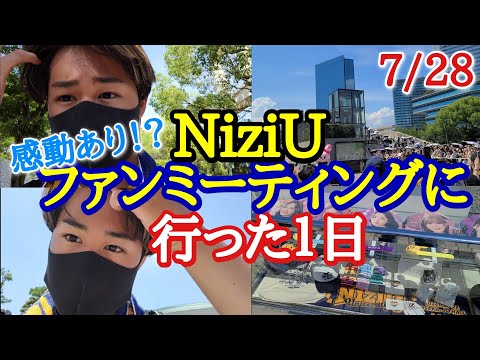 7/28

感動あり!?

NiziU

ファンミーティングに

行った1日